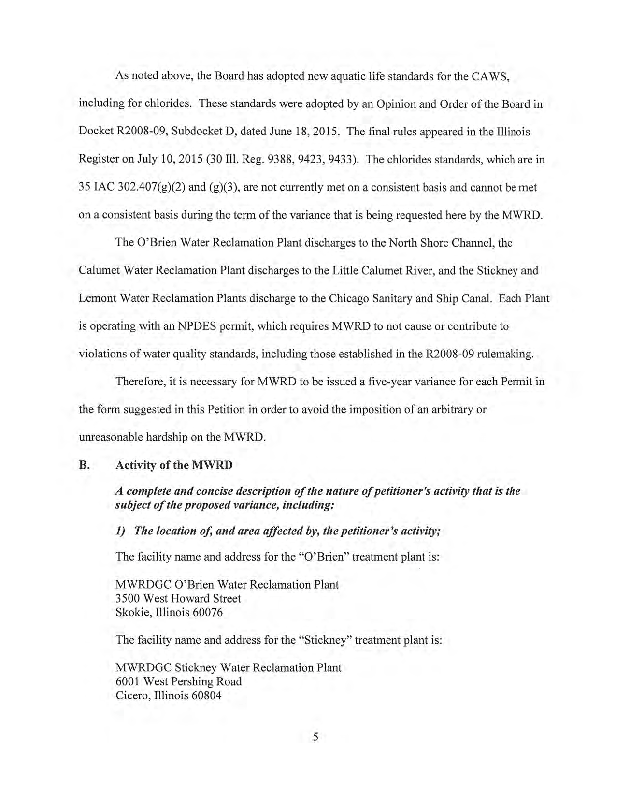 As noted above, the Board has adopted new aquatic life standards for the CAWS, including for chlorides. These standards were adopted by an Opinion and Order of the Board in Docket R2008-09, Subdocket D, dated June 18, 2015. The final rules appeared in the Illinois Register on July 10, 2015 (30 Ill. Reg. 9388, 9423, 9433). The chlorides standards, which are in 35 IAC 302.407(g)(2) and (g)(3), are not currently met on a consistent basis and cannot be met on a consistent basis during the term of the variance that is being requested here by the MWRD.

The O'Brien Water Reclamation Plant discharges to the North Shore Channel, the Calumet Water Reclamation Plant discharges to the Little Calumet River, and the Stickney and Lemont Water Reclamation Plants discharge to the Chicago Sanitary and Ship Canal. Each Plant is operating with an NPDES permit, which requires MWRD to not cause or contribute to violations of water quality standards, including those established in the R2008-09 rulemaking.

Therefore, it is necessary for MWRD to be issued a five-year variance for each Permit in the form suggested in this Petition in order to avoid the imposition of an arbitrary or unreasonable hardship on the MWRD.

B. Activity of the MWRD

A complete and concise description of the nature of petitioner's activity that is the subject of the proposed variance, including:

1) The location of, and area affected by, the petitioner's activity;

The facility name and address for the "O'Brien" treatment plant is:

MWRDGC O'Brien Water Reclamation Plant
3500 West Howard Street
Skokie, Illinois 60076

The facility name and address for the "Stickney" treatment plant is:

MWRDGC Stickney Water Reclamation Plant
6001 West Pershing Road
Cicero, Illinois 60804

5